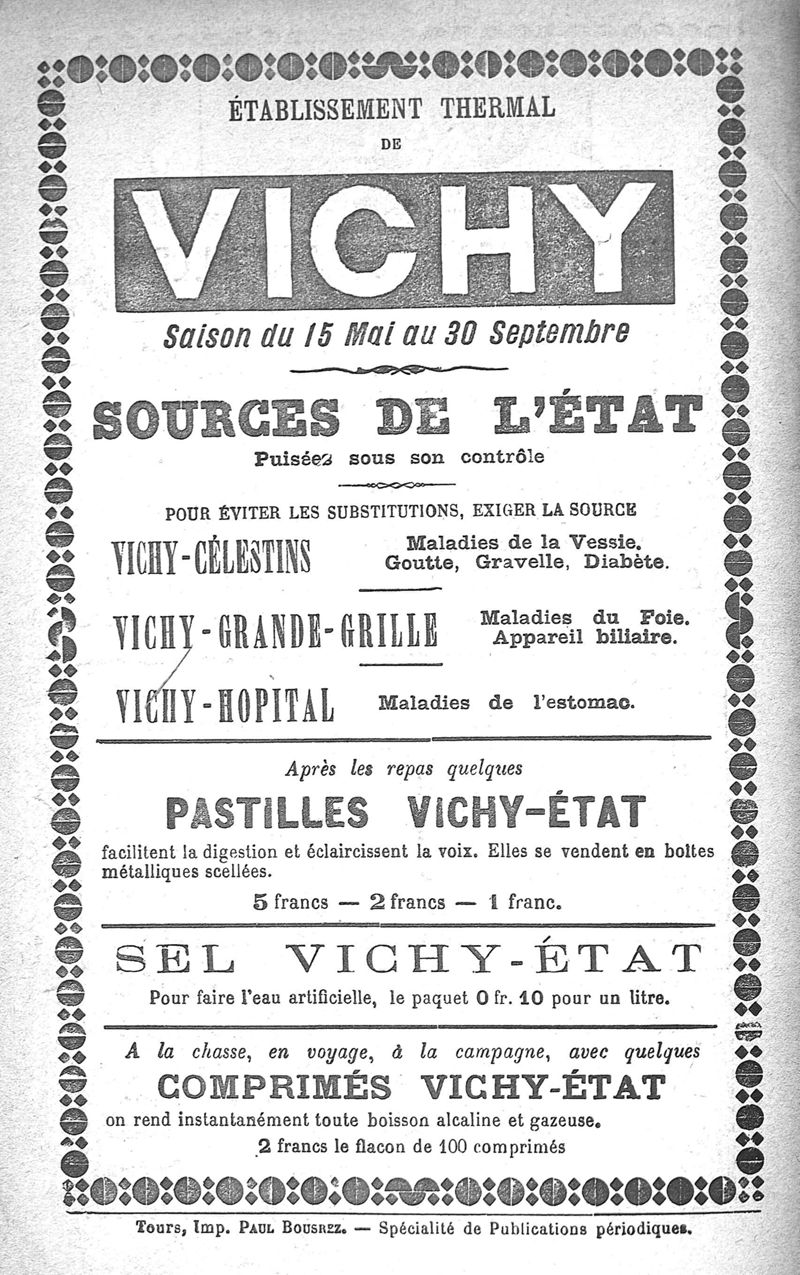 ÉTABLISSEMENT THERMAL

DE

VICHY

Saison du 15 Mai au 30 Septembre

SOURCES DE L'ÉTAT

Puisées sous son contrôle

POUR ÉVITER LES SUBSTITUTIONS, EXIGER LA SOURCE

VICHY-CÉLESTINS Maladies de la Vessie. Goutte, Gravelle, Diabète.

VICHY-GRANDE-GRILLE Maladies du Foie. Appareil biliaire.

VICHY-HOPITAL Maladies de l'estomac.

Après les repas quelques

PASTILLES VICHY-ÉTAT

facilitent la digestion et éclaircissent la voix. Elles se vendent en boîtes métalliques scellées.

5 francs — 2 francs — 1 franc.

SEL VICHY-ÉTAT

Pour faire l'eau artificielle, le paquet 0 fr. 10 pour un litre.

A la chasse, en voyage, à la campagne, avec quelques

COMPRIMÉS VICHY-ÉTAT

on rend instantanément toute boisson alcaline et gazeuse.

2 francs le flacon de 100 comprimés

Tours, Imp. Paul Bousrez. — Spécialité de Publications périodiques.